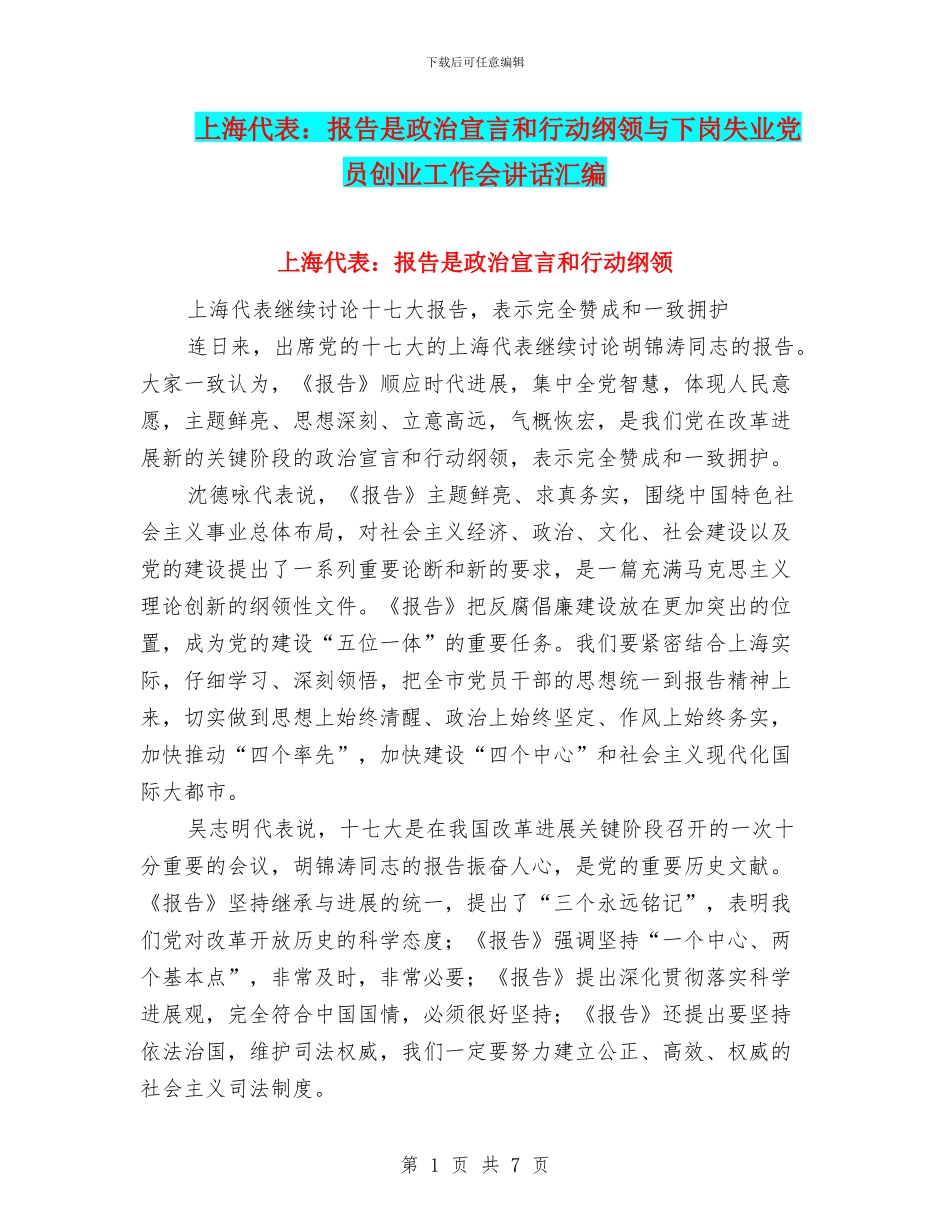 下载后可任意编辑

上海代表：报告是政治宣言和行动纲领与下岗失业党员创业工作会讲话汇编

上海代表：报告是政治宣言和行动纲领

上海代表继续讨论十七大报告，表示完全赞成和一致拥护

连日来，出席党的十七大的上海代表继续讨论胡锦涛同志的报告。大家一致认为，《报告》顺应时代进展，集中全党智慧，体现人民意愿，主题鲜亮、思想深刻、立意高远，气概恢宏，是我们党在改革进展新的关键阶段的政治宣言和行动纲领，表示完全赞成和一致拥护。

沈德咏代表说，《报告》主题鲜亮、求真务实，围绕中国特色社会主义事业总体布局，对社会主义经济、政治、文化、社会建设以及党的建设提出了一系列重要论断和新的要求，是一篇充满马克思主义理论创新的纲领性文件。《报告》把反腐倡廉建设放在更加突出的位置，成为党的建设“五位一体”的重要任务。我们要紧密结合上海实际，仔细学习、深刻领悟，把全市党员干部的思想统一到报告精神上来，切实做到思想上始终清醒、政治上始终坚定、作风上始终务实，加快推动“四个率先”，加快建设“四个中心”和社会主义现代化国际大都市。

吴志明代表说，十七大是在我国改革进展关键阶段召开的一次十分重要的会议，胡锦涛同志的报告振奋人心，是党的重要历史文献。《报告》坚持继承与进展的统一，提出了“三个永远铭记”，表明我们党对改革开放历史的科学态度；《报告》强调坚持“一个中心、两个基本点”，非常及时，非常必要；《报告》提出深化贯彻落实科学进展观，完全符合中国国情，必须很好坚持；《报告》还提出要坚持依法治国，维护司法权威，我们一定要努力建立公正、高效、权威的社会主义司法制度。

第 1 页 共 7 页